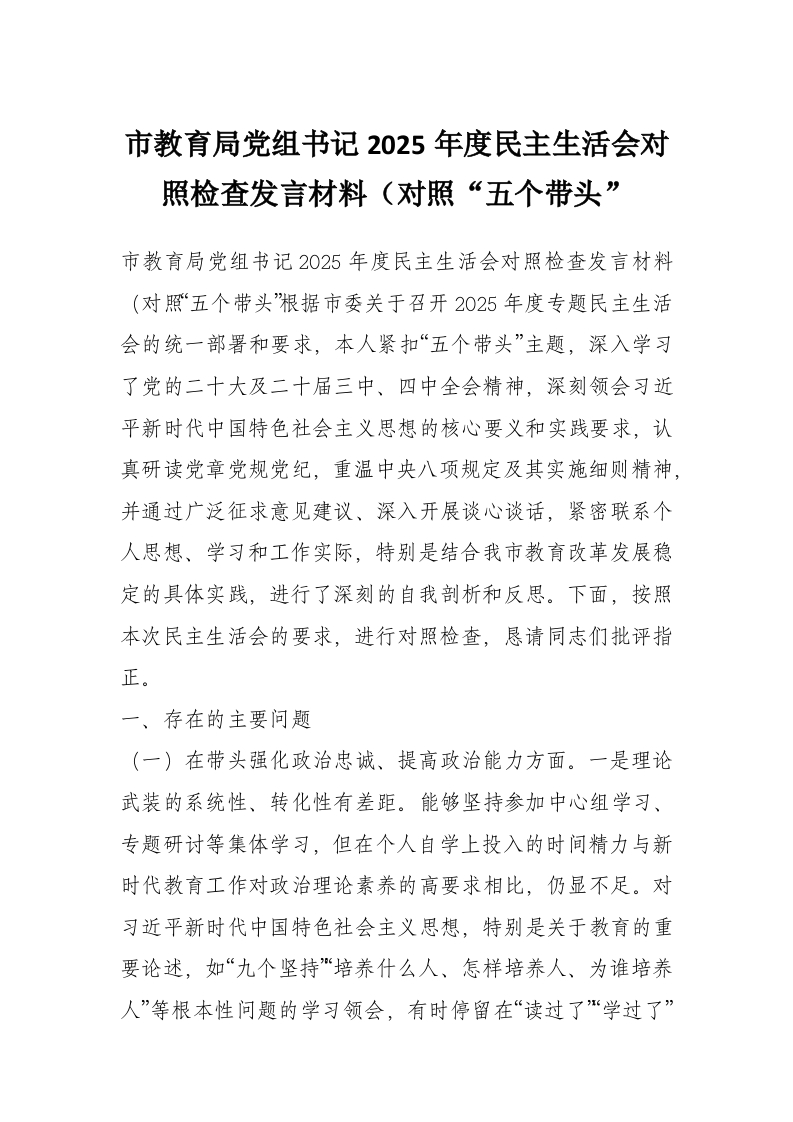 市教育局党组书记 2025 年度民主生活会对照检查发言材料（对照“五个带头”

市教育局党组书记 2025 年度民主生活会对照检查发言材料（对照“五个带头”根据市委关于召开 2025 年度专题民主生活会的统一部署和要求，本人紧扣“五个带头”主题，深入学习了党的二十大及二十届三中、四中全会精神，深刻领会习近平新时代中国特色社会主义思想的核心要义和实践要求，认真研读党章党规党纪，重温中央八项规定及其实施细则精神，并通过广泛征求意见建议、深入开展谈心谈话，紧密联系个人思想、学习和工作实际，特别是结合我市教育改革发展稳定的具体实践，进行了深刻的自我剖析和反思。下面，按照本次民主生活会的要求，进行对照检查，恳请同志们批评指正。

一、存在的主要问题

（一）在带头强化政治忠诚、提高政治能力方面。一是理论武装的系统性、转化性有差距。能够坚持参加中心组学习、专题研讨等集体学习，但在个人自学上投入的时间精力与新时代教育工作对政治理论素养的高要求相比，仍显不足。对习近平新时代中国特色社会主义思想，特别是关于教育的重要论述，如“九个坚持”“培养什么人、怎样培养人、为谁培养人”等根本性问题的学习领会，有时停留在“读过了”“学过了”